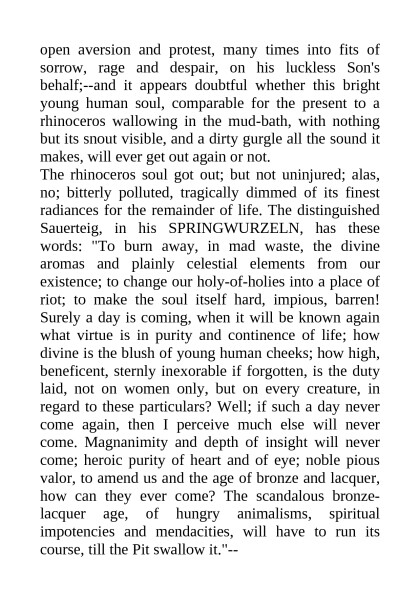 open aversion and protest, many times into fits of sorrow, rage and despair, on his luckless Son's behalf;--and it appears doubtful whether this bright young human soul, comparable for the present to a rhinoceros wallowing in the mud-bath, with nothing but its snout visible, and a dirty gurgle all the sound it makes, will ever get out again or not.
The rhinoceros soul got out; but not uninjured; alas, no; bitterly polluted, tragically dimmed of its finest radiances for the remainder of life. The distinguished Sauerteig, in his SPRINGWURZELN, has these words: "To burn away, in mad waste, the divine aromas and plainly celestial elements from our existence; to change our holy-of-holies into a place of riot; to make the soul itself hard, impious, barren! Surely a day is coming, when it will be known again what virtue is in purity and continence of life; how divine is the blush of young human cheeks; how high, beneficent, sternly inexorable if forgotten, is the duty laid, not on women only, but on every creature, in regard to these particulars? Well; if such a day never come again, then I perceive much else will never come. Magnanimity and depth of insight will never come; heroic purity of heart and of eye; noble pious valor, to amend us and the age of bronze and lacquer, how can they ever come? The scandalous bronze-lacquer age, of hungry animalisms, spiritual impotencies and mendacities, will have to run its course, till the Pit swallow it."--